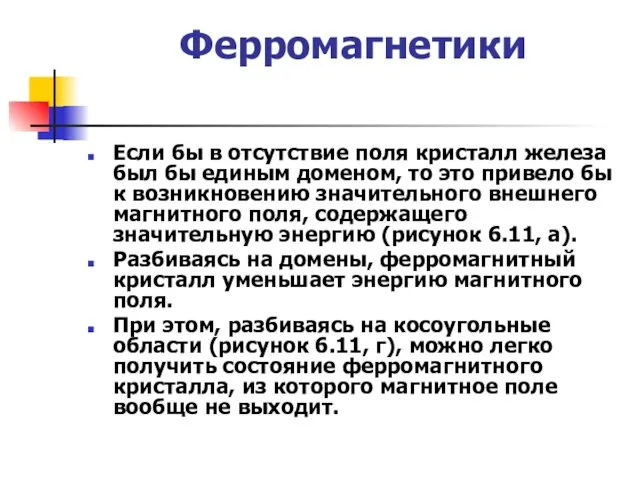 Ферромагнетики

Если бы в отсутствие поля кристалл железа был бы единым доменом, то это привело бы к возникновению значительного внешнего магнитного поля, содержащего значительную энергию (рисунок 6.11, а).

Разбиваясь на домены, ферромагнитный кристалл уменьшает энергию магнитного поля.

При этом, разбиваясь на косоугольные области (рисунок 6.11, г), можно легко получить состояние ферромагнитного кристалла, из которого магнитное поле вообще не выходит.